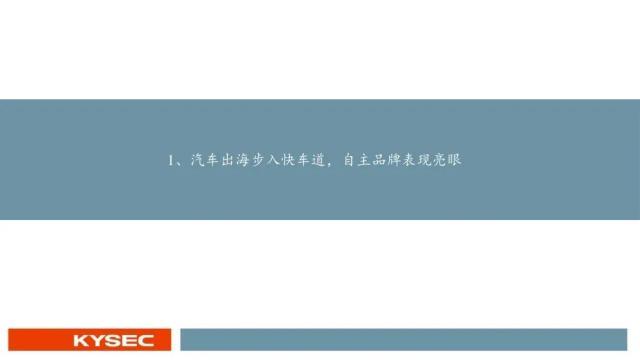 1、汽车出海步入快车道，自主品牌表现亮眼

KYSEC